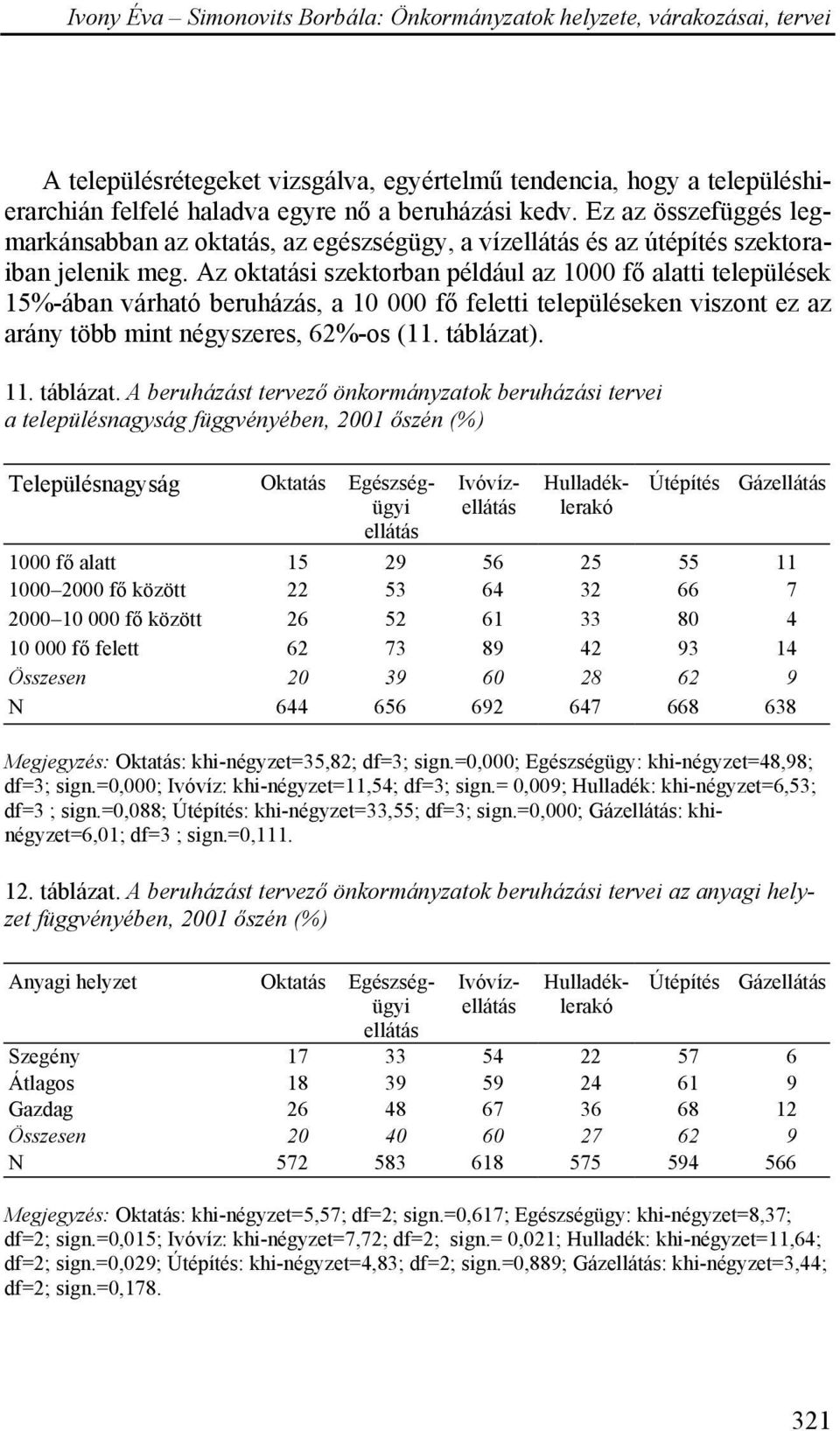 Ivony Éva – Simonovits Borbála: Önkormányzatok helyzete, várakozásai, tervei

A településrétegeket vizsgálva, egyértelmű tendencia, hogy a településhierarchián felfelé haladva egyre nő a beruházási kedv. Ez az összefüggés legmarkánsabban az oktatás, az egészségügy, a vízellátás és az útépítés szektoraiban jelenik meg. Az oktatási szektorban például az 1000 fő alatti települések 15%-ában várható beruházás, a 10 000 fő feletti településeken viszont ez az arány több mint négyszeres, 62%-os (11. táblázat).

11. táblázat. A beruházást tervező önkormányzatok beruházási tervei a településnagyság függvényében, 2001 őszén (%)

| Településnagyság | Oktatás | Egészségügyi ellátás | Ivóvízellátás | Hulladéklerakó | Útépítés | Gázellátás |
|---|---|---|---|---|---|---|
| 1000 fő alatt | 15 | 29 | 56 | 25 | 55 | 11 |
| 1000–2000 fő között | 22 | 53 | 64 | 32 | 66 | 7 |
| 2000–10 000 fő között | 26 | 52 | 61 | 33 | 80 | 4 |
| 10 000 fő felett | 62 | 73 | 89 | 42 | 93 | 14 |
| Összesen | 20 | 39 | 60 | 28 | 62 | 9 |
| N | 644 | 656 | 692 | 647 | 668 | 638 |

Megjegyzés: Oktatás: khi-négyzet=35,82; df=3; sign.=0,000; Egészségügy: khi-négyzet=48,98; df=3; sign.=0,000; Ivóvíz: khi-négyzet=11,54; df=3; sign.= 0,009; Hulladék: khi-négyzet=6,53; df=3 ; sign.=0,088; Útépítés: khi-négyzet=33,55; df=3; sign.=0,000; Gázellátás: khi-négyzet=6,01; df=3 ; sign.=0,111.

12. táblázat. A beruházást tervező önkormányzatok beruházási tervei az anyagi helyzet függvényében, 2001 őszén (%)

| Anyagi helyzet | Oktatás | Egészségügyi ellátás | Ivóvízellátás | Hulladéklerakó | Útépítés | Gázellátás |
|---|---|---|---|---|---|---|
| Szegény | 17 | 33 | 54 | 22 | 57 | 6 |
| Átlagos | 18 | 39 | 59 | 24 | 61 | 9 |
| Gazdag | 26 | 48 | 67 | 36 | 68 | 12 |
| Összesen | 20 | 40 | 60 | 27 | 62 | 9 |
| N | 572 | 583 | 618 | 575 | 594 | 566 |

Megjegyzés: Oktatás: khi-négyzet=5,57; df=2; sign.=0,617; Egészségügy: khi-négyzet=8,37; df=2; sign.=0,015; Ivóvíz: khi-négyzet=7,72; df=2; sign.= 0,021; Hulladék: khi-négyzet=11,64; df=2; sign.=0,029; Útépítés: khi-négyzet=4,83; df=2; sign.=0,889; Gázellátás: khi-négyzet=3,44; df=2; sign.=0,178.

321